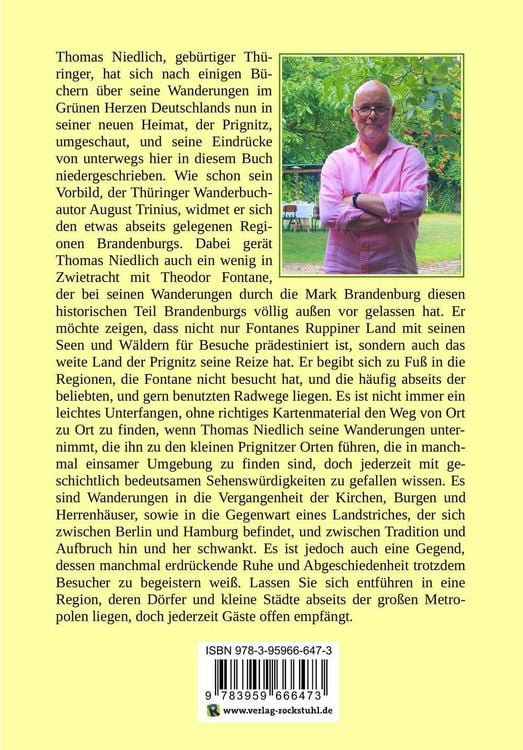 Thomas Niedlich, gebürtiger Thüringer, hat sich nach einigen Büchern über seine Wanderungen im Grünen Herzen Deutschlands nun in seiner neuen Heimat, der Prignitz, umgeschaut, und seine Eindrücke von unterwegs hier in diesem Buch niedergeschrieben. Wie schon sein Vorbild, der Thüringer Wanderbuchautor August Trinius, widmet er sich den etwas abseits gelegenen Regionen Brandenburgs. Dabei gerät Thomas Niedlich auch ein wenig in Zwietracht mit Theodor Fontane, der bei seinen Wanderungen durch die Mark Brandenburg diesen historischen Teil Brandenburgs völlig außen vor gelassen hat. Er möchte zeigen, dass nicht nur Fontanes Ruppiner Land mit seinen Seen und Wäldern für Besuche prädestiniert ist, sondern auch das weite Land der Prignitz seine Reize hat. Er begibt sich zu Fuß in die Regionen, die Fontane nicht besucht hat, und die häufig abseits der beliebten, und gern benutzten Radwege liegen. Es ist nicht immer ein leichtes Unterfangen, ohne richtiges Kartenmaterial den Weg von Ort zu Ort zu finden, wenn Thomas Niedlich seine Wanderungen unternimmt, die ihn zu den kleinen Prignitzer Orten führen, die in manchmal einsamer Umgebung zu finden sind, doch jederzeit mit geschichtlich bedeutsamen Sehenswürdigkeiten zu gefallen wissen. Es sind Wanderungen in die Vergangenheit der Kirchen, Burgen und Herrenhäuser, sowie in die Gegenwart eines Landstriches, der sich zwischen Berlin und Hamburg befindet, und zwischen Tradition und Aufbruch hin und her schwankt. Es ist jedoch auch eine Gegend, dessen manchmal erdrückende Ruhe und Abgeschiedenheit trotzdem Besucher zu begeistern weiß. Lassen Sie sich entführen in eine Region, deren Dörfer und kleine Städte abseits der großen Metropolen liegen, doch jederzeit Gäste offen empfängt.

ISBN 978-3-95966-647-3

9 783959 666473

www.verlag-rockstuhl.de